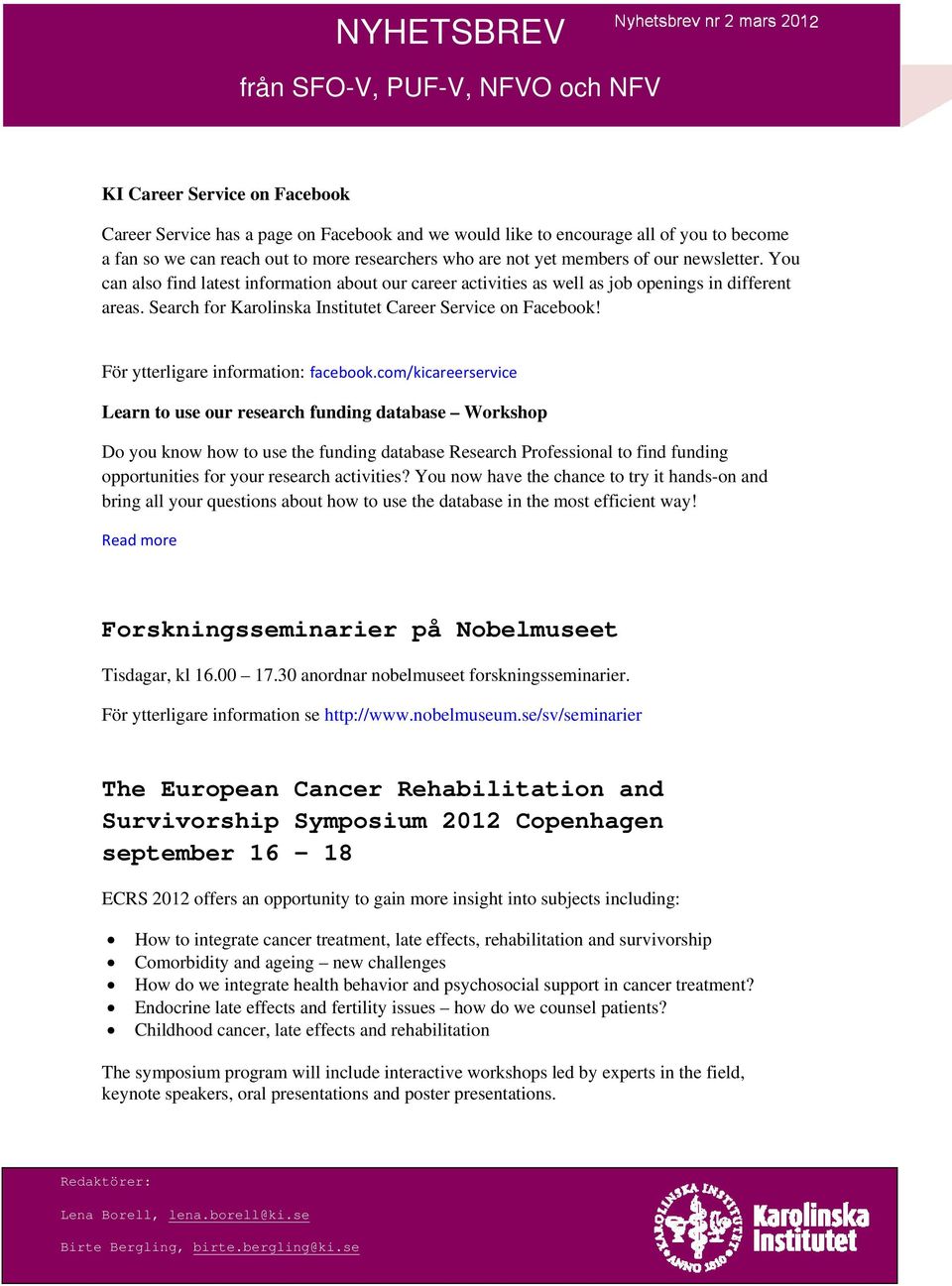 NYHETSBREV

Nyhetsbrev nr 2 mars 2012

från SFO-V, PUF-V, NFVO och NFV

KI Career Service on Facebook

Career Service has a page on Facebook and we would like to encourage all of you to become a fan so we can reach out to more researchers who are not yet members of our newsletter. You can also find latest information about our career activities as well as job openings in different areas. Search for Karolinska Institutet Career Service on Facebook!

För ytterligare information: facebook.com/kicareerservice

Learn to use our research funding database – Workshop

Do you know how to use the funding database Research Professional to find funding opportunities for your research activities? You now have the chance to try it hands-on and bring all your questions about how to use the database in the most efficient way!

Read more

Forskningsseminarier på Nobelmuseet

Tisdagar, kl 16.00 – 17.30 anordnar nobelmuseet forskningsseminarier.

För ytterligare information se http://www.nobelmuseum.se/sv/seminarier

The European Cancer Rehabilitation and Survivorship Symposium 2012 Copenhagen september 16 – 18

ECRS 2012 offers an opportunity to gain more insight into subjects including:

• How to integrate cancer treatment, late effects, rehabilitation and survivorship
• Comorbidity and ageing – new challenges
• How do we integrate health behavior and psychosocial support in cancer treatment?
• Endocrine late effects and fertility issues – how do we counsel patients?
• Childhood cancer, late effects and rehabilitation

The symposium program will include interactive workshops led by experts in the field, keynote speakers, oral presentations and poster presentations.

Redaktörer:

Lena Borell, lena.borell@ki.se

Birte Bergling, birte.bergling@ki.se

KAROLINSKA INSTITUTET ANNO 1810

Karolinska Institutet